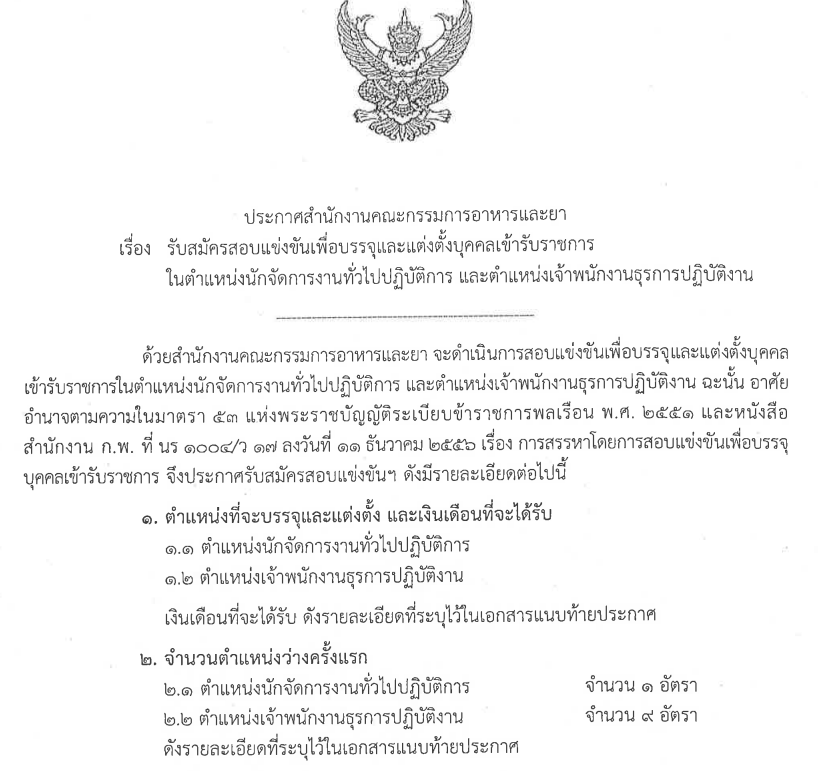 ประกาศสำนักงานคณะกรรมการอาหารและยา
เรื่อง รับสมัครสอบแข่งขันเพื่อบรรจุและแต่งตั้งบุคคลเข้ารับราชการ ในตำแหน่งนักจัดการงานทั่วไปปฏิบัติการ และตำแหน่งเจ้าพนักงานธุรการปฏิบัติงาน

ด้วยสำนักงานคณะกรรมการอาหารและยา จะดำเนินการสอบแข่งขันเพื่อบรรจุและแต่งตั้งบุคคลเข้ารับราชการในตำแหน่งนักจัดการงานทั่วไปปฏิบัติการ และตำแหน่งเจ้าพนักงานธุรการปฏิบัติงาน ฉะนั้น อาศัยอำนาจตามความในมาตรา ๕๓ แห่งพระราชบัญญัติระเบียบข้าราชการพลเรือน พ.ศ. ๒๕๕๑ และหนังสือสำนักงาน ก.พ. ที่ นร ๑๐๐๔/ว ๑๗ ลงวันที่ ๑๑ ธันวาคม ๒๕๕๖ เรื่อง การสรรหาโดยการสอบแข่งขันเพื่อบรรจุบุคคลเข้ารับราชการ จึงประกาศรับสมัครสอบแข่งขันฯ ดังมีรายละเอียดต่อไปนี้

๑. ตำแหน่งที่จะบรรจุและแต่งตั้ง และเงินเดือนที่จะได้รับ
๑.๑ ตำแหน่งนักจัดการงานทั่วไปปฏิบัติการ
๑.๒ ตำแหน่งเจ้าพนักงานธุรการปฏิบัติงาน
เงินเดือนที่จะได้รับ ดังรายละเอียดที่ระบุไว้ในเอกสารแนบท้ายประกาศ

๒. จำนวนตำแหน่งว่างครั้งแรก
๒.๑ ตำแหน่งนักจัดการงานทั่วไปปฏิบัติการ จำนวน ๑ อัตรา
๒.๒ ตำแหน่งเจ้าพนักงานธุรการปฏิบัติงาน จำนวน ๙ อัตรา
ดังรายละเอียดที่ระบุไว้ในเอกสารแนบท้ายประกาศ